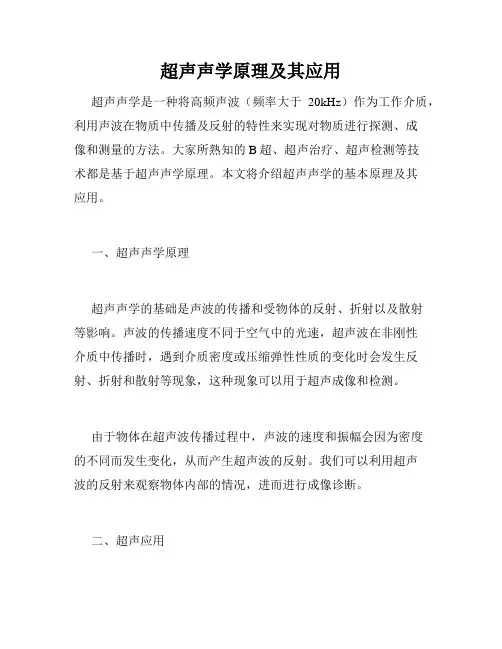 超声声学原理及其应用

超声声学是一种将高频声波（频率大于 20kHz）作为工作介质，利用声波在物质中传播及反射的特性来实现对物质进行探测、成像和测量的方法。大家所熟知的 B 超、超声治疗、超声检测等技术都是基于超声声学原理。本文将介绍超声声学的基本原理及其应用。

一、超声声学原理

超声声学的基础是声波的传播和受物体的反射、折射以及散射等影响。声波的传播速度不同于空气中的光速，超声波在非刚性介质中传播时，遇到介质密度或压缩弹性性质的变化时会发生反射、折射和散射等现象，这种现象可以用于超声成像和检测。

由于物体在超声波传播过程中，声波的速度和振幅会因为密度的不同而发生变化，从而产生超声波的反射。我们可以利用超声波的反射来观察物体内部的情况，进而进行成像诊断。

二、超声应用